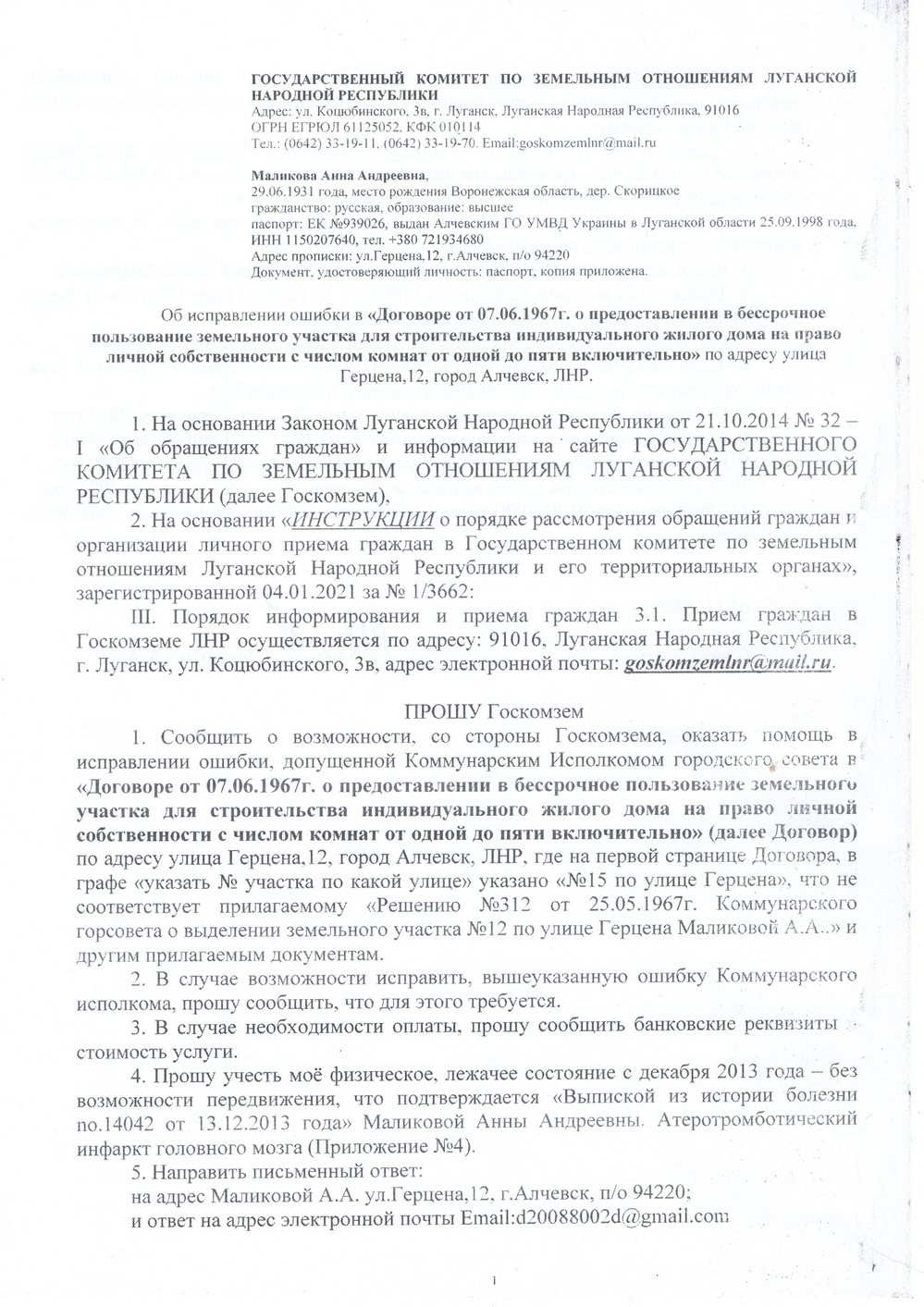 ГОСУДАРСТВЕННЫЙ КОМИТЕТ ПО ЗЕМЕЛЬНЫМ ОТНОШЕНИЯМ ЛУГАНСКОЙ НАРОДНОЙ РЕСПУБЛИКИ
Адрес: ул. Коцюбинского, 3в, г. Луганск, Луганская Народная Республика, 91016
ОГРН ЕГРЮЛ 61125052, КФК 010114
Тел.: (0642) 33-19-11, (0642) 33-19-70. Email:goskomzemlnr@mail.ru

Маликова Анна Андреевна,
29.06.1931 года, место рождения Воронежская область, дер. Скорицкое
гражданство: русская, образование: высшее
паспорт: ЕК №939026, выдан Алчевским ГО УМВД Украины в Луганской области 25.09.1998 года,
ИНН 1150207640, тел. +380 721934680
Адрес прописки: ул.Герцена,12, г.Алчевск, п/о 94220
Документ, удостоверяющий личность: паспорт, копия приложена.

Об исправлении ошибки в «Договоре от 07.06.1967г. о предоставлении в бессрочное пользование земельного участка для строительства индивидуального жилого дома на право личной собственности с числом комнат от одной до пяти включительно» по адресу улица Герцена,12, город Алчевск, ЛНР.

1. На основании Законом Луганской Народной Республики от 21.10.2014 № 32 – I «Об обращениях граждан» и информации на сайте ГОСУДАРСТВЕННОГО КОМИТЕТА ПО ЗЕМЕЛЬНЫМ ОТНОШЕНИЯМ ЛУГАНСКОЙ НАРОДНОЙ РЕСПУБЛИКИ (далее Госкомзем),

2. На основании «ИНСТРУКЦИИ о порядке рассмотрения обращений граждан и организации личного приема граждан в Государственном комитете по земельным отношениям Луганской Народной Республики и его территориальных органах», зарегистрированной 04.01.2021 за № 1/3662:

III. Порядок информирования и приема граждан 3.1. Прием граждан в Госкомземе ЛНР осуществляется по адресу: 91016, Луганская Народная Республика, г. Луганск, ул. Коцюбинского, 3в, адрес электронной почты: goskomzemlnr@mail.ru.

ПРОШУ Госкомзем

1. Сообщить о возможности, со стороны Госкомзема, оказать помощь в исправлении ошибки, допущенной Коммунарским Исполкомом городского совета в «Договоре от 07.06.1967г. о предоставлении в бессрочное пользование земельного участка для строительства индивидуального жилого дома на право личной собственности с числом комнат от одной до пяти включительно» (далее Договор) по адресу улица Герцена,12, город Алчевск, ЛНР, где на первой странице Договора, в графе «указать № участка по какой улице» указано «№15 по улице Герцена», что не соответствует прилагаемому «Решению №312 от 25.05.1967г. Коммунарского горсовета о выделении земельного участка №12 по улице Герцена Маликовой А.А..» и другим прилагаемым документам.

2. В случае возможности исправить, вышеуказанную ошибку Коммунарского исполкома, прошу сообщить, что для этого требуется.

3. В случае необходимости оплаты, прошу сообщить банковские реквизиты стоимость услуги.

4. Прошу учесть моё физическое, лежачее состояние с декабря 2013 года – без возможности передвижения, что подтверждается «Выпиской из истории болезни по.14042 от 13.12.2013 года» Маликовой Анны Андреевны. Атеротромботический инфаркт головного мозга (Приложение №4).

5. Направить письменный ответ:
на адрес Маликовой А.А. ул.Герцена,12, г.Алчевск, п/о 94220;
и ответ на адрес электронной почты Email:d20088002d@gmail.com

1